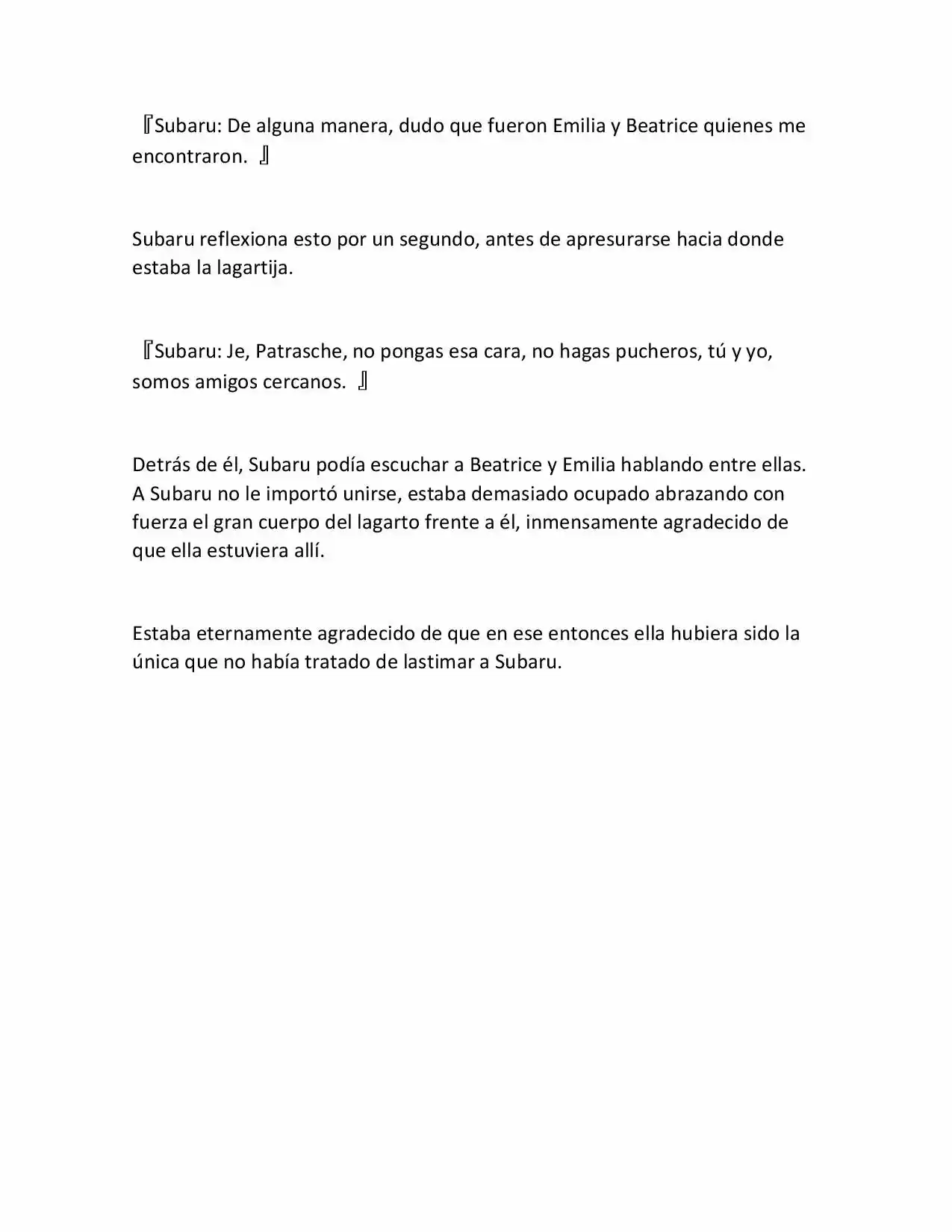 『Subaru: De alguna manera, dudo que fueron Emilia y Beatrice quienes me encontraron. 』

Subaru reflexiona esto por un segundo, antes de apresurarse hacia donde estaba la lagartija.

『Subaru: Je, Patrasche, no pongas esa cara, no hagas pucheros, tú y yo, somos amigos cercanos. 』

Detrás de él, Subaru podía escuchar a Beatrice y Emilia hablando entre ellas. A Subaru no le importó unirse, estaba demasiado ocupado abrazando con fuerza el gran cuerpo del lagarto frente a él, inmensamente agradecido de que ella estuviera allí.

Estaba eternamente agradecido de que en ese entonces ella hubiera sido la única que no había tratado de lastimar a Subaru.